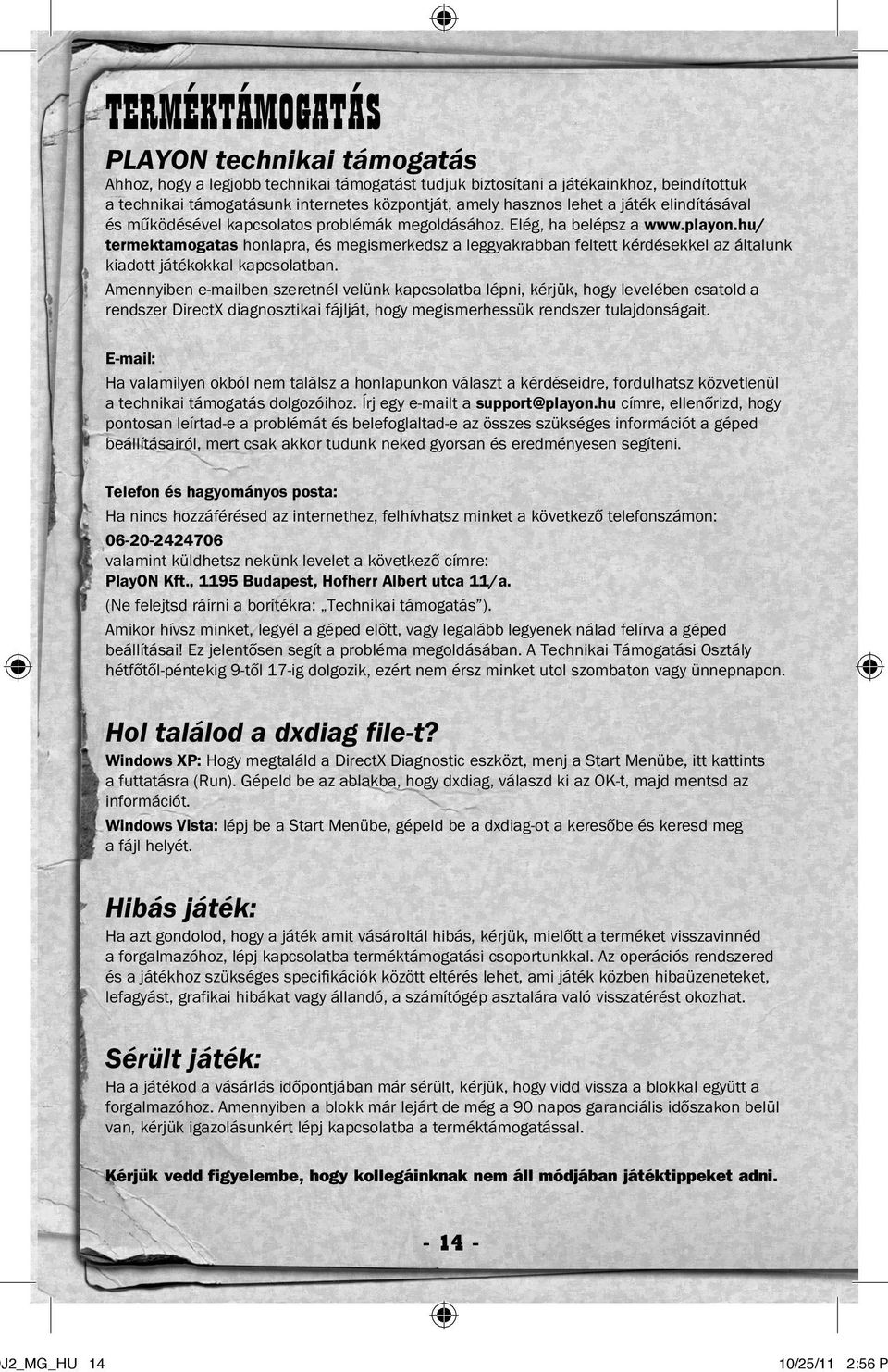 TERMÉKTÁMOGATÁS

PLAYON technikai támogatás

Ahhoz, hogy a legjobb technikai támogatást tudjuk biztosítani a játékainkhoz, beindítottuk a technikai támogatásunk internetes központját, amely hasznos lehet a játék elindításával és működésével kapcsolatos problémák megoldásához. Elég, ha belépsz a www.playon.hu/termektamogatas honlapra, és megismerkedsz a leggyakrabban feltett kérdésekkel az általunk kiadott játékokkal kapcsolatban.

Amennyiben e-mailben szeretnél velünk kapcsolatba lépni, kérjük, hogy levelében csatold a rendszer DirectX diagnosztikai fájlját, hogy megismerhessük rendszer tulajdonságait.

E-mail:

Ha valamilyen okból nem találsz a honlapunkon választ a kérdéseidre, fordulhatsz közvetlenül a technikai támogatás dolgozóihoz. Írj egy e-mailt a support@playon.hu címre, ellenőrizd, hogy pontosan leírtad-e a problémát és belefoglaltad-e az összes szükséges információt a géped beállításairól, mert csak akkor tudunk neked gyorsan és eredményesen segíteni.

Telefon és hagyományos posta:

Ha nincs hozzáférésed az internethez, felhívhatsz minket a következő telefonszámon:

06-20-2424706

valamint küldhetsz nekünk levelet a következő címre:

PlayON Kft., 1195 Budapest, Hofherr Albert utca 11/a.

(Ne felejtsd ráírni a borítékra: „Technikai támogatás”).

Amikor hívsz minket, legyél a géped előtt, vagy legalább legyenek nálad felírva a géped beállításai! Ez jelentősen segít a probléma megoldásában. A Technikai Támogatási Osztály hétfőtől-péntekig 9-től 17-ig dolgozik, ezért nem érsz minket utol szombaton vagy ünnepnapon.

Hol találod a dxdiag file-t?

Windows XP: Hogy megtaláld a DirectX Diagnostic eszközt, menj a Start Menübe, itt kattints a futtatásra (Run). Gépeld be az ablakba, hogy dxdiag, válaszd ki az OK-t, majd mentsd az információt.

Windows Vista: lépj be a Start Menübe, gépeld be a dxdiag-ot a keresőbe és keresd meg a fájl helyét.

Hibás játék:

Ha azt gondolod, hogy a játék amit vásároltál hibás, kérjük, mielőtt a terméket visszavinnéd a forgalmazóhoz, lépj kapcsolatba terméktámogatási csoportunkkal. Az operációs rendszered és a játékhoz szükséges specifikációk között eltérés lehet, ami játék közben hibaüzeneteket, lefagyást, grafikai hibákat vagy állandó, a számítógép asztalára való visszatérést okozhat.

Sérült játék:

Ha a játékod a vásárlás időpontjában már sérült, kérjük, hogy vidd vissza a blokkal együtt a forgalmazóhoz. Amennyiben a blokk már lejárt de még a 90 napos garanciális időszakon belül van, kérjük igazolásunkért lépj kapcsolatba a terméktámogatással.

Kérjük vedd figyelembe, hogy kollegáinknak nem áll módjában játéktippeket adni.

- 14 -

J2_MG_HU 14 10/25/11 2:56 P